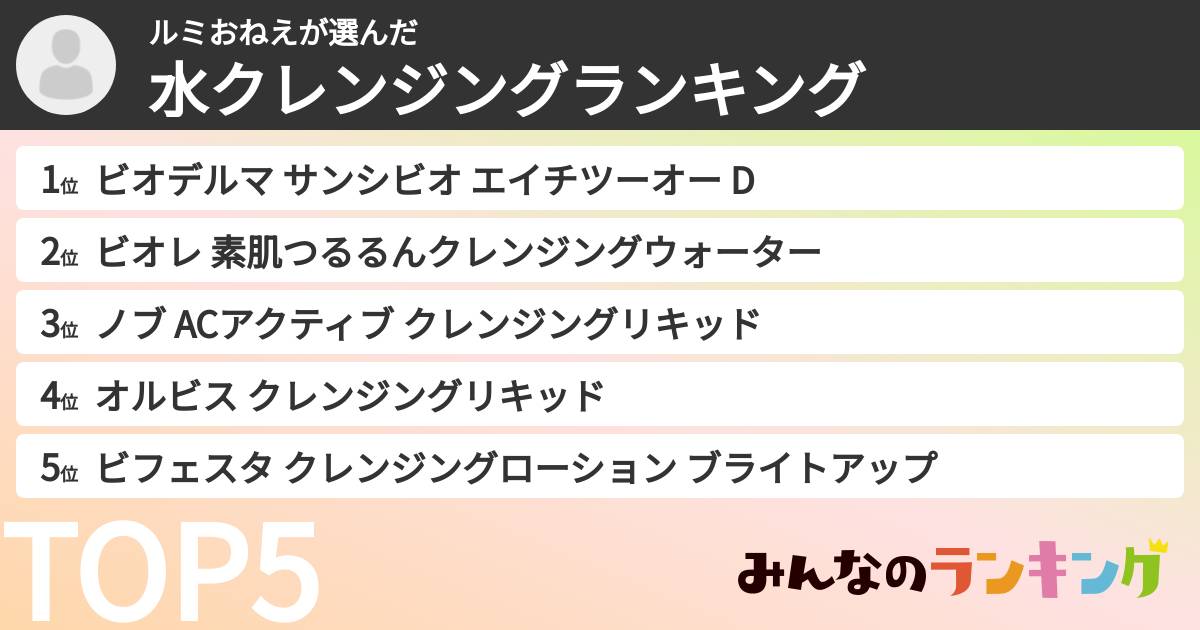 ルミおねえが選んだ
水クレンジングランキング

1位 ビオデルマ サンシビオ エイチツーオー D

2位 ビオレ 素肌つるるんクレンジングウォーター

3位 ノブ ACアクティブ クレンジングリキッド

4位 オルビス クレンジングリキッド

5位 ビフェスタ クレンジングローション ブライトアップ

TOP5

みんなのランキング